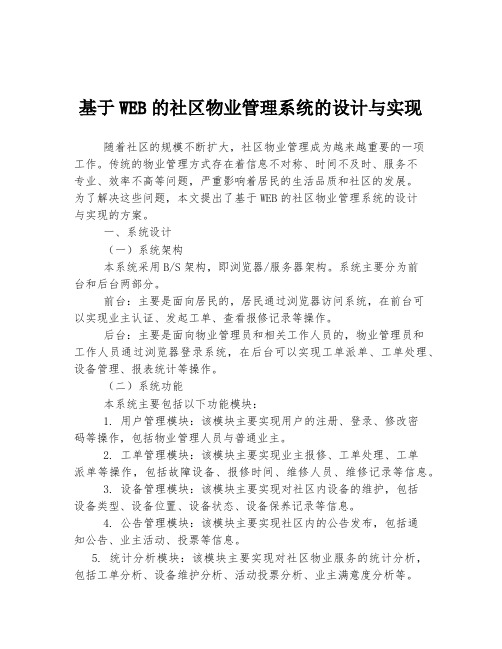 基于WEB的社区物业管理系统的设计与实现

随着社区的规模不断扩大，社区物业管理成为越来越重要的一项工作。传统的物业管理方式存在着信息不对称、时间不及时、服务不专业、效率不高等问题，严重影响着居民的生活品质和社区的发展。为了解决这些问题，本文提出了基于WEB的社区物业管理系统的设计与实现的方案。

一、系统设计

（一）系统架构

本系统采用B/S架构，即浏览器/服务器架构。系统主要分为前台和后台两部分。

前台：主要是面向居民的，居民通过浏览器访问系统，在前台可以实现业主认证、发起工单、查看报修记录等操作。

后台：主要是面向物业管理员和相关工作人员的，物业管理员和工作人员通过浏览器登录系统，在后台可以实现工单派单、工单处理、设备管理、报表统计等操作。

（二）系统功能

本系统主要包括以下功能模块：

1. 用户管理模块：该模块主要实现用户的注册、登录、修改密码等操作，包括物业管理人员与普通业主。

2. 工单管理模块：该模块主要实现业主报修、工单处理、工单派单等操作，包括故障设备、报修时间、维修人员、维修记录等信息。

3. 设备管理模块：该模块主要实现对社区内设备的维护，包括设备类型、设备位置、设备状态、设备保养记录等信息。

4. 公告管理模块：该模块主要实现社区内的公告发布，包括通知公告、业主活动、投票等信息。

5. 统计分析模块：该模块主要实现对社区物业服务的统计分析，包括工单分析、设备维护分析、活动投票分析、业主满意度分析等。